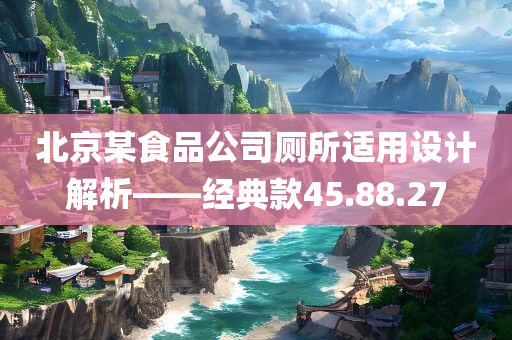 北京某食品公司厕所适用设计解析——经典款45.88.27